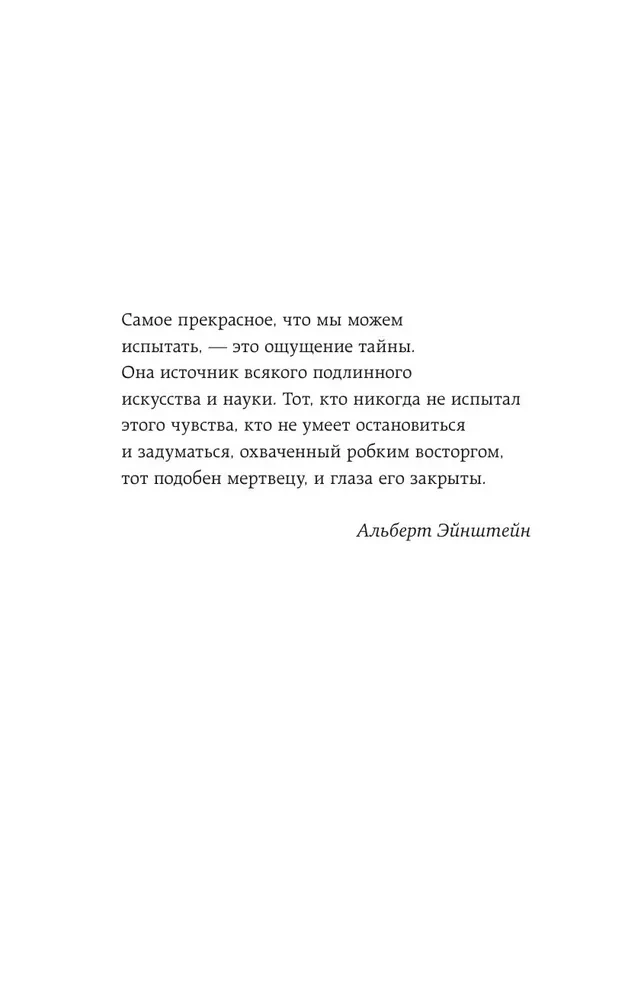 Самое прекрасное, что мы можем испытать, — это ощущение тайны. Она источник всякого подлинного искусства и науки. Тот, кто никогда не испытал этого чувства, кто не умеет остановиться и задуматься, охваченный робким восторгом, тот подобен мертвецу, и глаза его закрыты.

Альберт Эйнштейн